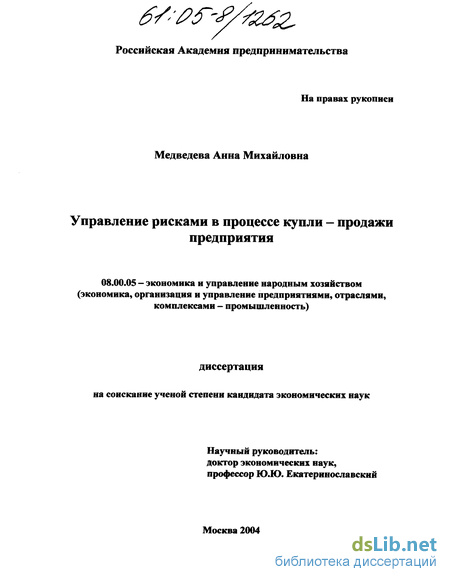 61:05-8/1262

Российская Академия предпринимательства

На правах рукописи

Медведева Анна Михайловна

Управление рисками в процессе купли – продажи предприятия

08.00.05 – экономика и управление народным хозяйством (экономика, организация и управление предприятиями, отраслями, комплексами – промышленность)

диссертация

на соискание ученой степени кандидата экономических наук

Научный руководитель:
доктор экономических наук,
профессор Ю.Ю. Екатеринославский

Москва 2004

dsLib.net
библиотека диссертаций